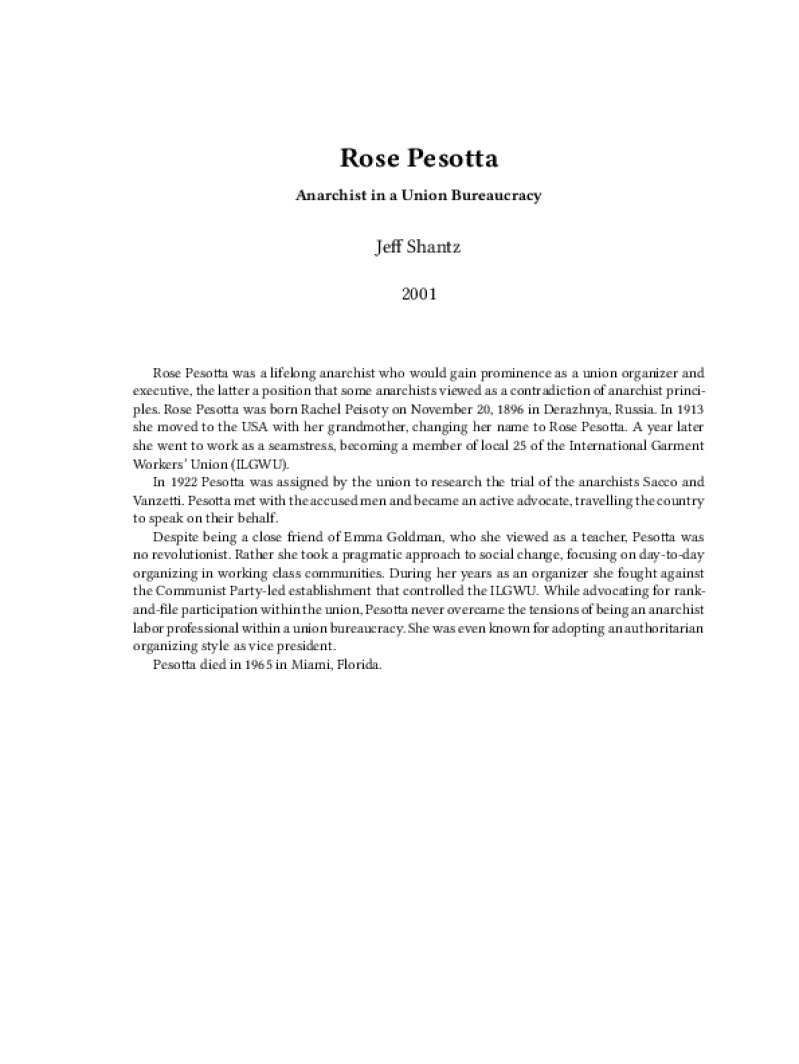 Rose Pesotta

Anarchist in a Union Bureaucracy

Jeff Shantz

2001

Rose Pesotta was a lifelong anarchist who would gain prominence as a union organizer and executive, the latter a position that some anarchists viewed as a contradiction of anarchist principles. Rose Pesotta was born Rachel Peisoty on November 20, 1896 in Derazhnya, Russia. In 1913 she moved to the USA with her grandmother, changing her name to Rose Pesotta. A year later she went to work as a seamstress, becoming a member of local 25 of the International Garment Workers' Union (ILGWU).

In 1922 Pesotta was assigned by the union to research the trial of the anarchists Sacco and Vanzetti. Pesotta met with the accused men and became an active advocate, travelling the country to speak on their behalf.

Despite being a close friend of Emma Goldman, who she viewed as a teacher, Pesotta was no revolutionist. Rather she took a pragmatic approach to social change, focusing on day-to-day organizing in working class communities. During her years as an organizer she fought against the Communist Party-led establishment that controlled the ILGWU. While advocating for rank-and-file participation within the union, Pesotta never overcame the tensions of being an anarchist labor professional within a union bureaucracy. She was even known for adopting an authoritarian organizing style as vice president.

Pesotta died in 1965 in Miami, Florida.